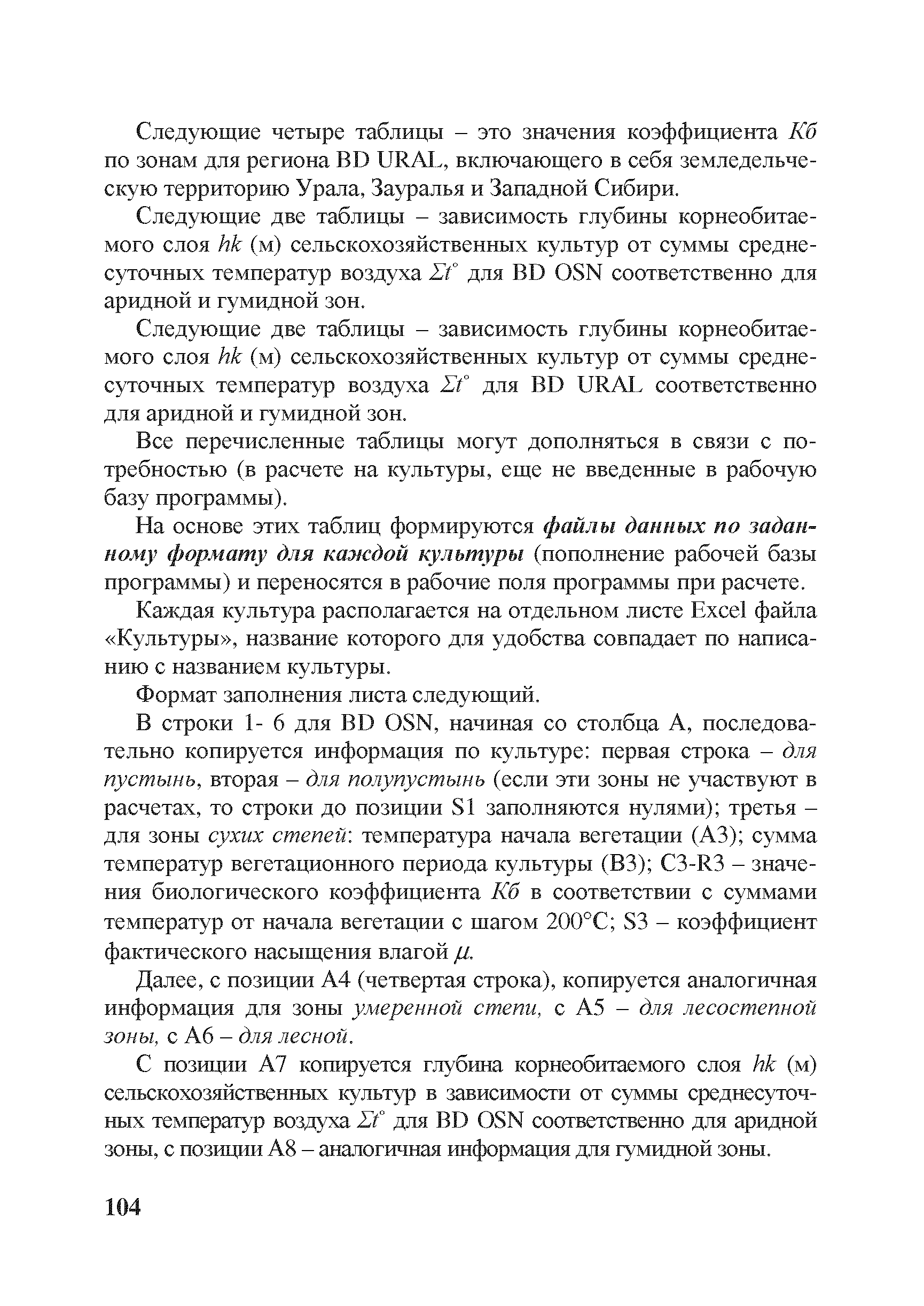 Следующие четыре таблицы – это значения коэффициента Кб по зонам для региона BD URAL, включающего в себя земледельческую территорию Урала, Зауралья и Западной Сибири.

Следующие две таблицы – зависимость глубины корнеобитаемого слоя hk (м) сельскохозяйственных культур от суммы среднесуточных температур воздуха $\Sigma t^{\circ}$ для BD OSN соответственно для аридной и гумидной зон.

Следующие две таблицы – зависимость глубины корнеобитаемого слоя hk (м) сельскохозяйственных культур от суммы среднесуточных температур воздуха $\Sigma t^{\circ}$ для BD URAL соответственно для аридной и гумидной зон.

Все перечисленные таблицы могут дополняться в связи с потребностью (в расчете на культуры, еще не введенные в рабочую базу программы).

На основе этих таблиц формируются файлы данных по заданному формату для каждой культуры (пополнение рабочей базы программы) и переносятся в рабочие поля программы при расчете.

Каждая культура располагается на отдельном листе Excel файла «Культуры», название которого для удобства совпадает по написанию с названием культуры.

Формат заполнения листа следующий.

В строки 1- 6 для BD OSN, начиная со столбца А, последовательно копируется информация по культуре: первая строка – для пустынь, вторая – для полупустынь (если эти зоны не участвуют в расчетах, то строки до позиции S1 заполняются нулями); третья – для зоны сухих степей: температура начала вегетации (А3); сумма температур вегетационного периода культуры (В3); С3-R3 – значения биологического коэффициента Кб в соответствии с суммами температур от начала вегетации с шагом 200°С; S3 – коэффициент фактического насыщения влагой $\mu$.

Далее, с позиции А4 (четвертая строка), копируется аналогичная информация для зоны умеренной степи, с А5 – для лесостепной зоны, с А6 – для лесной.

С позиции А7 копируется глубина корнеобитаемого слоя hk (м) сельскохозяйственных культур в зависимости от суммы среднесуточных температур воздуха $\Sigma t^{\circ}$ для BD OSN соответственно для аридной зоны, с позиции А8 – аналогичная информация для гумидной зоны.

104